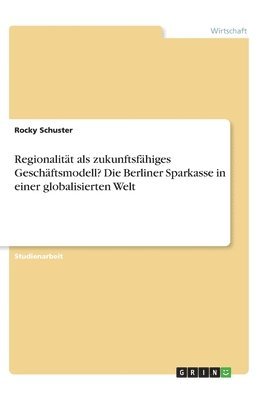 Wirtschaft

Rocky Schuster

Regionalität als zukunftsfähiges Geschäftsmodell? Die Berliner Sparkasse in einer globalisierten Welt

Studienarbeit

GRIN